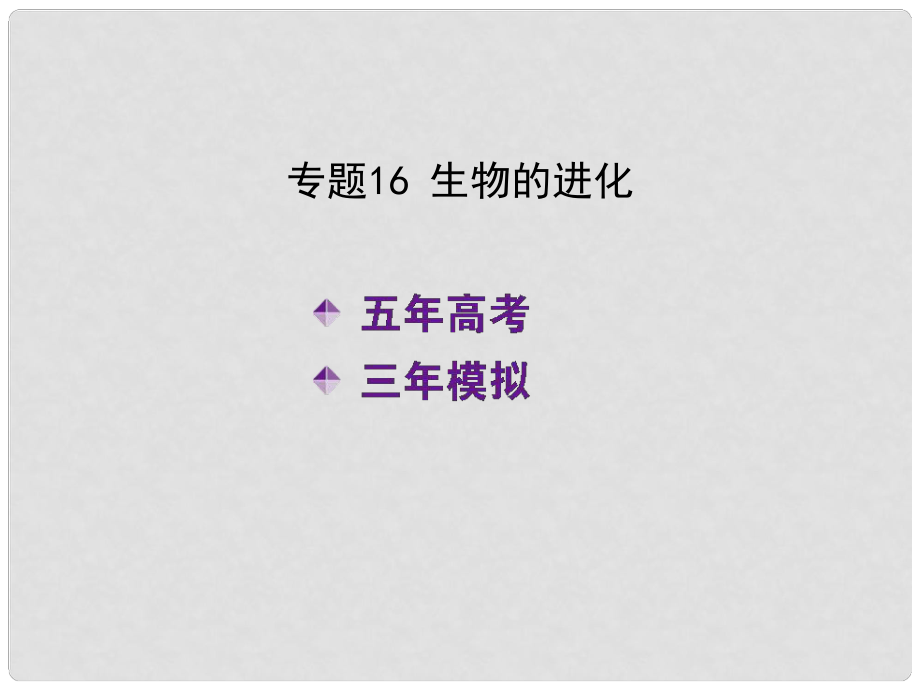 专题16 生物的进化

五年高考

三年模拟